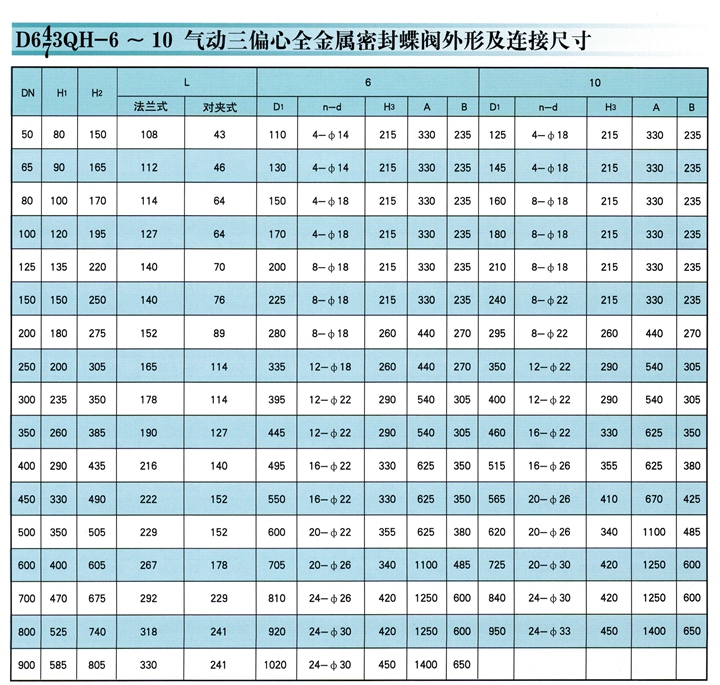 D6$\frac{4}{7}$3QH-6 ~ 10 气动三偏心全金属密封蝶阀外形及连接尺寸

| DN | H1 | H2 | L 法兰式 | L 对夹式 | 6 D1 | 6 n-d | 6 H3 | 6 A | 6 B | 10 D1 | 10 n-d | 10 H3 | 10 A | 10 B |
|---|---|---|---|---|---|---|---|---|---|---|---|---|---|---|
| 50 | 80 | 150 | 108 | 43 | 110 | 4-ϕ14 | 215 | 330 | 235 | 125 | 4-ϕ18 | 215 | 330 | 235 |
| 65 | 90 | 165 | 112 | 46 | 130 | 4-ϕ14 | 215 | 330 | 235 | 145 | 4-ϕ18 | 215 | 330 | 235 |
| 80 | 100 | 170 | 114 | 64 | 150 | 4-ϕ18 | 215 | 330 | 235 | 160 | 8-ϕ18 | 215 | 330 | 235 |
| 100 | 120 | 195 | 127 | 64 | 170 | 4-ϕ18 | 215 | 330 | 235 | 180 | 8-ϕ18 | 215 | 330 | 235 |
| 125 | 135 | 220 | 140 | 70 | 200 | 8-ϕ18 | 215 | 330 | 235 | 210 | 8-ϕ18 | 215 | 330 | 235 |
| 150 | 150 | 250 | 140 | 76 | 225 | 8-ϕ18 | 215 | 330 | 235 | 240 | 8-ϕ22 | 215 | 330 | 235 |
| 200 | 180 | 275 | 152 | 89 | 280 | 8-ϕ18 | 260 | 440 | 270 | 295 | 8-ϕ22 | 260 | 440 | 270 |
| 250 | 200 | 305 | 165 | 114 | 335 | 12-ϕ18 | 260 | 440 | 270 | 350 | 12-ϕ22 | 290 | 540 | 305 |
| 300 | 235 | 350 | 178 | 114 | 395 | 12-ϕ22 | 290 | 540 | 305 | 400 | 12-ϕ22 | 290 | 540 | 305 |
| 350 | 260 | 385 | 190 | 127 | 445 | 12-ϕ22 | 290 | 540 | 305 | 460 | 16-ϕ22 | 330 | 625 | 350 |
| 400 | 290 | 435 | 216 | 140 | 495 | 16-ϕ22 | 330 | 625 | 350 | 515 | 16-ϕ26 | 355 | 625 | 380 |
| 450 | 330 | 490 | 222 | 152 | 550 | 16-ϕ22 | 330 | 625 | 350 | 565 | 20-ϕ26 | 410 | 670 | 425 |
| 500 | 350 | 505 | 229 | 152 | 600 | 20-ϕ22 | 355 | 625 | 380 | 620 | 20-ϕ26 | 340 | 1100 | 485 |
| 600 | 400 | 605 | 267 | 178 | 705 | 20-ϕ26 | 340 | 1100 | 485 | 725 | 20-ϕ30 | 420 | 1250 | 600 |
| 700 | 470 | 675 | 292 | 229 | 810 | 24-ϕ26 | 420 | 1250 | 600 | 840 | 24-ϕ30 | 420 | 1250 | 600 |
| 800 | 525 | 740 | 318 | 241 | 920 | 24-ϕ30 | 420 | 1250 | 600 | 950 | 24-ϕ33 | 450 | 1400 | 650 |
| 900 | 585 | 805 | 330 | 241 | 1020 | 24-ϕ30 | 450 | 1400 | 650 | | | | | |